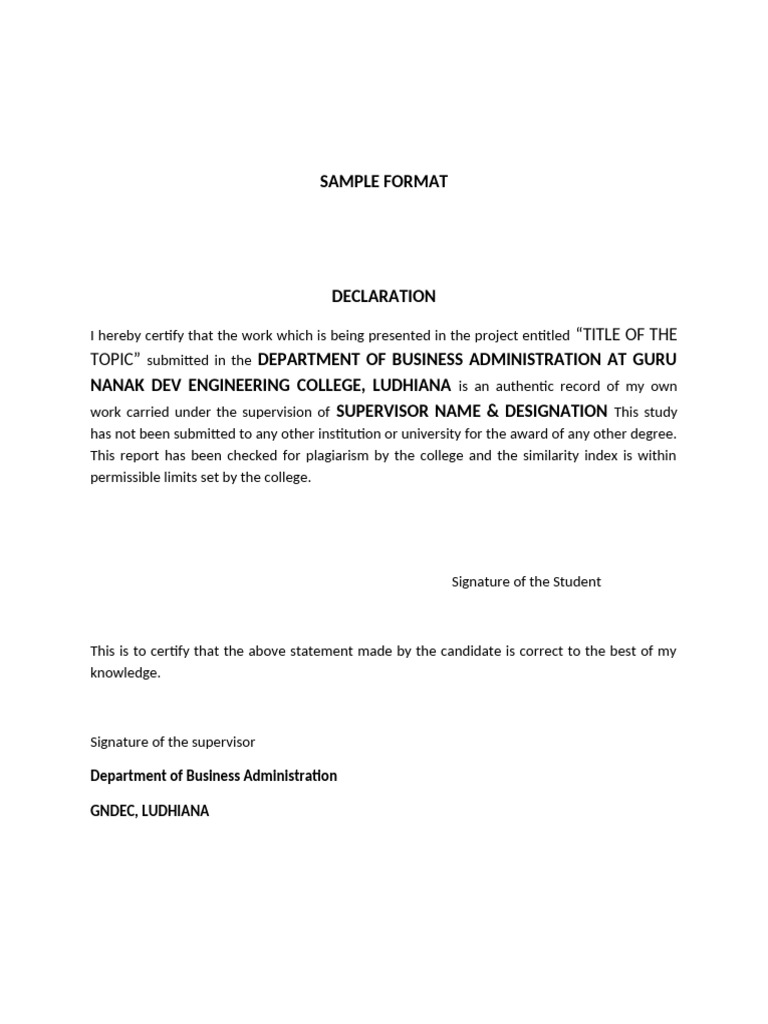 SAMPLE FORMAT

DECLARATION

I hereby certify that the work which is being presented in the project entitled "TITLE OF THE TOPIC" submitted in the DEPARTMENT OF BUSINESS ADMINISTRATION AT GURU NANAK DEV ENGINEERING COLLEGE, LUDHIANA is an authentic record of my own work carried under the supervision of SUPERVISOR NAME & DESIGNATION This study has not been submitted to any other institution or university for the award of any other degree. This report has been checked for plagiarism by the college and the similarity index is within permissible limits set by the college.

Signature of the Student

This is to certify that the above statement made by the candidate is correct to the best of my knowledge.

Signature of the supervisor

Department of Business Administration

GNDEC, LUDHIANA